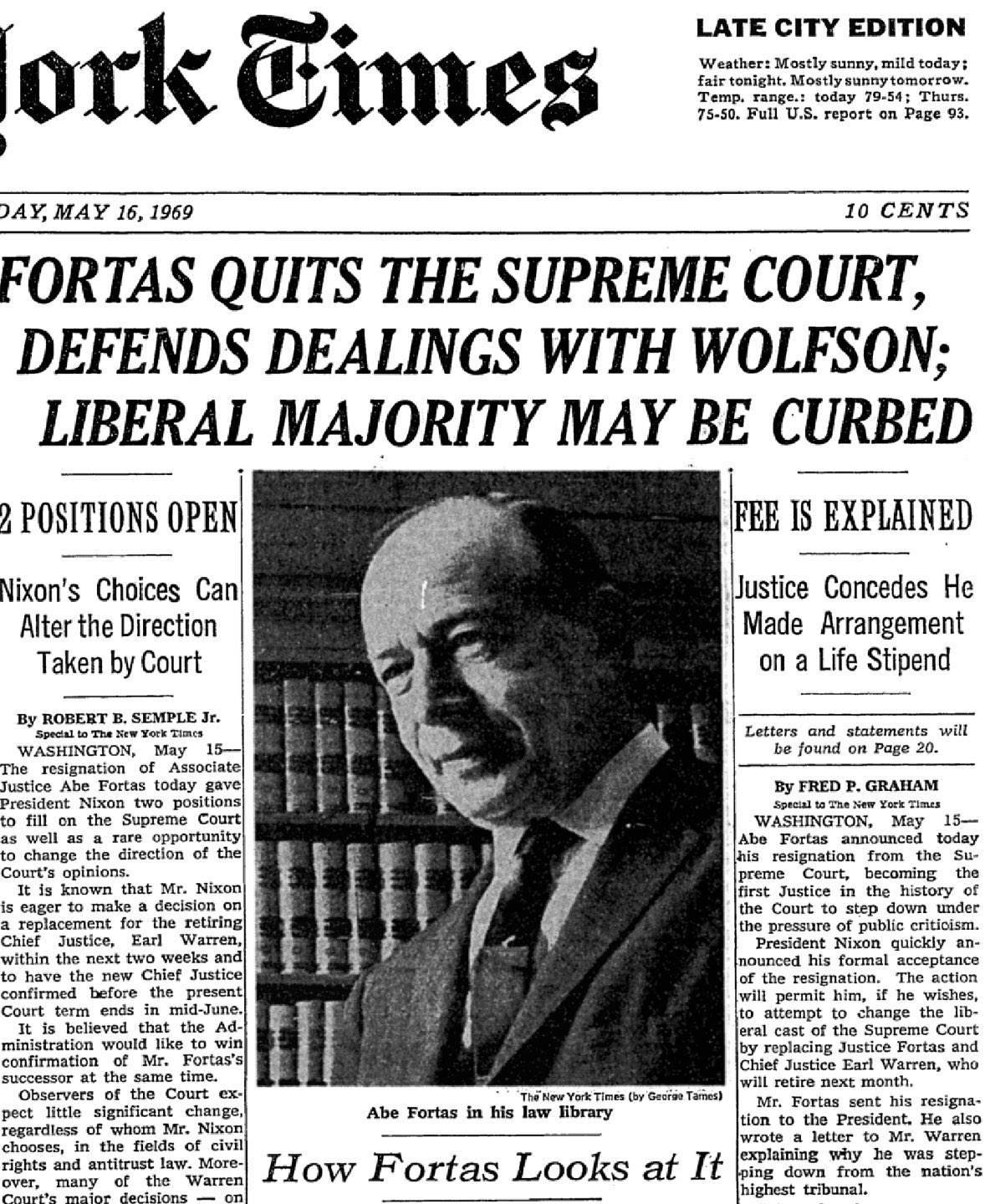 York Times

LATE CITY EDITION

Weather: Mostly sunny, mild today; fair tonight. Mostly sunny tomorrow. Temp. range.: today 79-54; Thurs. 75-50. Full U.S. report on Page 93.

DAY, MAY 16, 1969

10 CENTS

FORTAS QUITS THE SUPREME COURT, DEFENDS DEALINGS WITH WOLFSON; LIBERAL MAJORITY MAY BE CURBED

2 POSITIONS OPEN

Nixon's Choices Can Alter the Direction Taken by Court

By ROBERT B. SEMPLE Jr.
Special to The New York Times

WASHINGTON, May 15—The resignation of Associate Justice Abe Fortas today gave President Nixon two positions to fill on the Supreme Court as well as a rare opportunity to change the direction of the Court's opinions.

It is known that Mr. Nixon is eager to make a decision on a replacement for the retiring Chief Justice, Earl Warren, within the next two weeks and to have the new Chief Justice confirmed before the present Court term ends in mid-June.

It is believed that the Administration would like to win confirmation of Mr. Fortas's successor at the same time.

Observers of the Court expect little significant change, regardless of whom Mr. Nixon chooses, in the fields of civil rights and antitrust law. Moreover, many of the Warren Court's major decisions — on

The New York Times (by George Tames)
Abe Fortas in his law library

How Fortas Looks at It

FEE IS EXPLAINED

Justice Concedes He Made Arrangement on a Life Stipend

Letters and statements will be found on Page 20.

By FRED P. GRAHAM
Special to The New York Times

WASHINGTON, May 15—Abe Fortas announced today his resignation from the Supreme Court, becoming the first Justice in the history of the Court to step down under the pressure of public criticism.

President Nixon quickly announced his formal acceptance of the resignation. The action will permit him, if he wishes, to attempt to change the liberal cast of the Supreme Court by replacing Justice Fortas and Chief Justice Earl Warren, who will retire next month.

Mr. Fortas sent his resignation to the President. He also wrote a letter to Mr. Warren explaining why he was stepping down from the nation's highest tribunal.